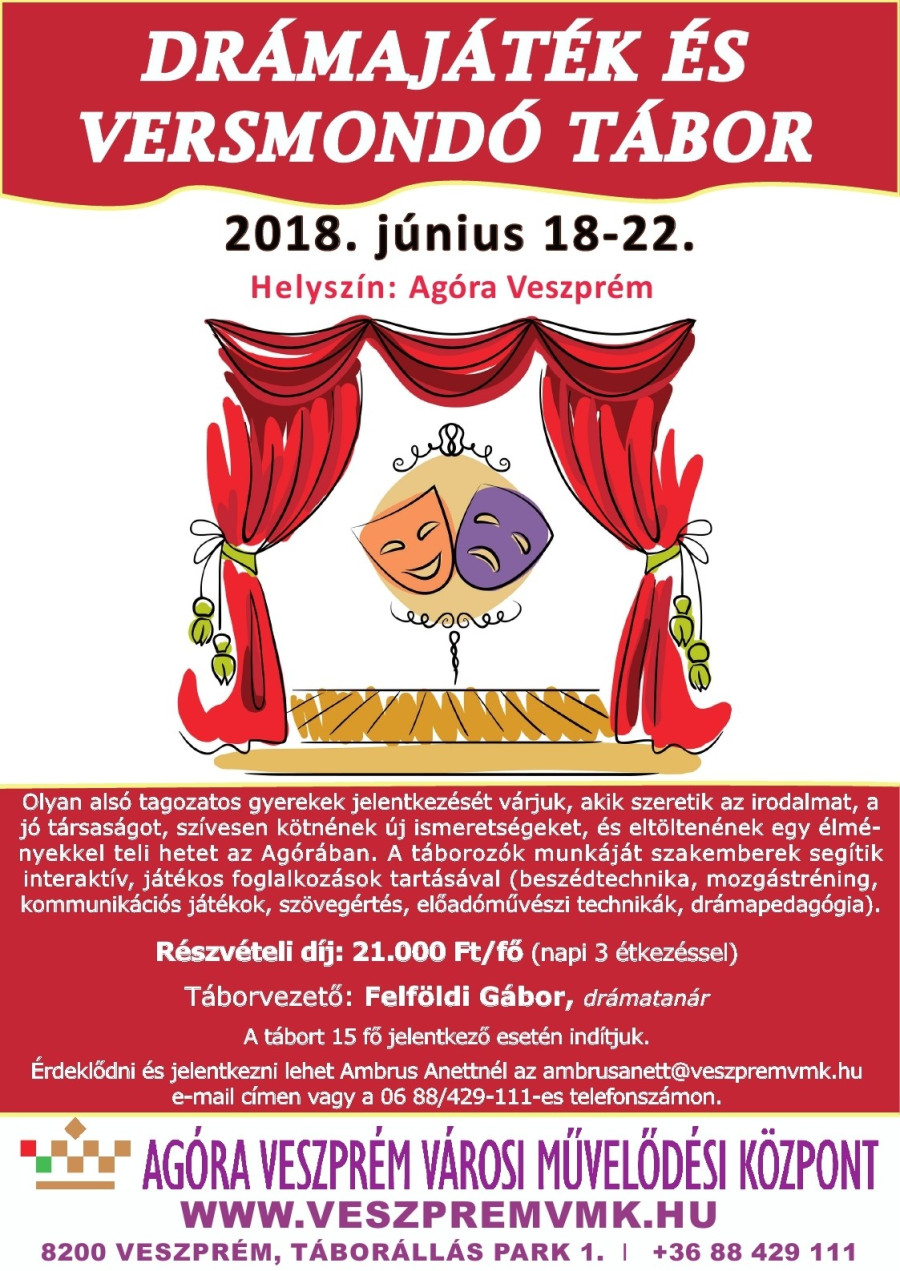 DRÁMAJÁTÉK ÉS VERSMONDÓ TÁBOR

2018. június 18-22.

Helyszín: Agóra Veszprém

Olyan alsó tagozatos gyerekek jelentkezését várjuk, akik szeretik az irodalmat, a jó társaságot, szívesen kötnének új ismeretségeket, és eltöltenének egy élményekkel teli hetet az Agórában. A táborozók munkáját szakemberek segítik interaktív, játékos foglalkozások tartásával (beszédtechnika, mozgástréning, kommunikációs játékok, szövegértés, előadóművészi technikák, drámapedagógia).

Részvételi díj: 21.000 Ft/fő (napi 3 étkezéssel)

Táborvezető: Felföldi Gábor, drámatanár

A tábort 15 fő jelentkező esetén indítjuk.

Érdeklődni és jelentkezni lehet Ambrus Anettnél az ambrusanett@veszpremvmk.hu e-mail címen vagy a 06 88/429-111-es telefonszámon.

AGÓRA VESZPRÉM VÁROSI MŰVELŐDÉSI KÖZPONT
WWW.VESZPREMVMK.HU
8200 VESZPRÉM, TÁBORÁLLÁS PARK 1. | +36 88 429 111